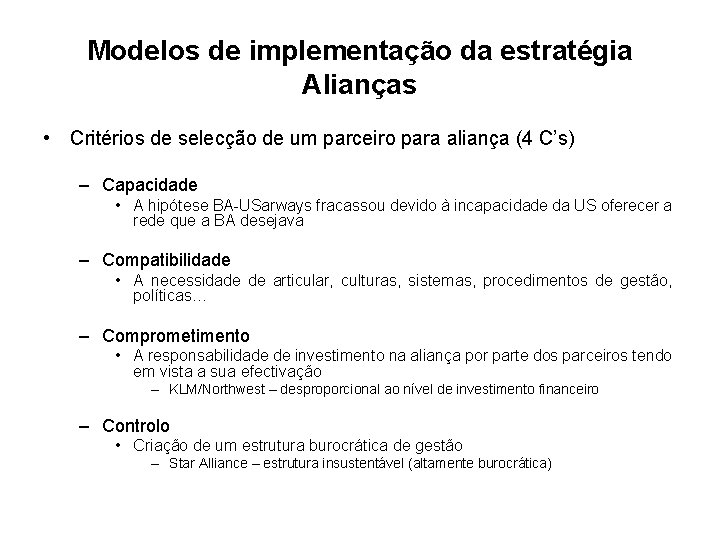 Modelos de implementação da estratégia
Alianças

• Critérios de selecção de um parceiro para aliança (4 C's)

– Capacidade
• A hipótese BA-USarways fracassou devido à incapacidade da US oferecer a rede que a BA desejava

– Compatibilidade
• A necessidade de articular, culturas, sistemas, procedimentos de gestão, políticas…

– Comprometimento
• A responsabilidade de investimento na aliança por parte dos parceiros tendo em vista a sua efectivação
– KLM/Northwest – desproporcional ao nível de investimento financeiro

– Controlo
• Criação de um estrutura burocrática de gestão
– Star Alliance – estrutura insustentável (altamente burocrática)